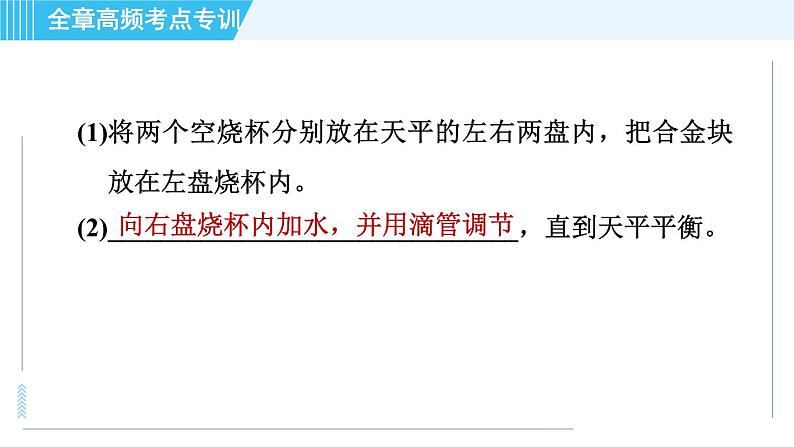 全章高频考点专训

(1)将两个空烧杯分别放在天平的左右两盘内，把合金块放在左盘烧杯内。

(2)向右盘烧杯内加水，并用滴管调节，直到天平平衡。